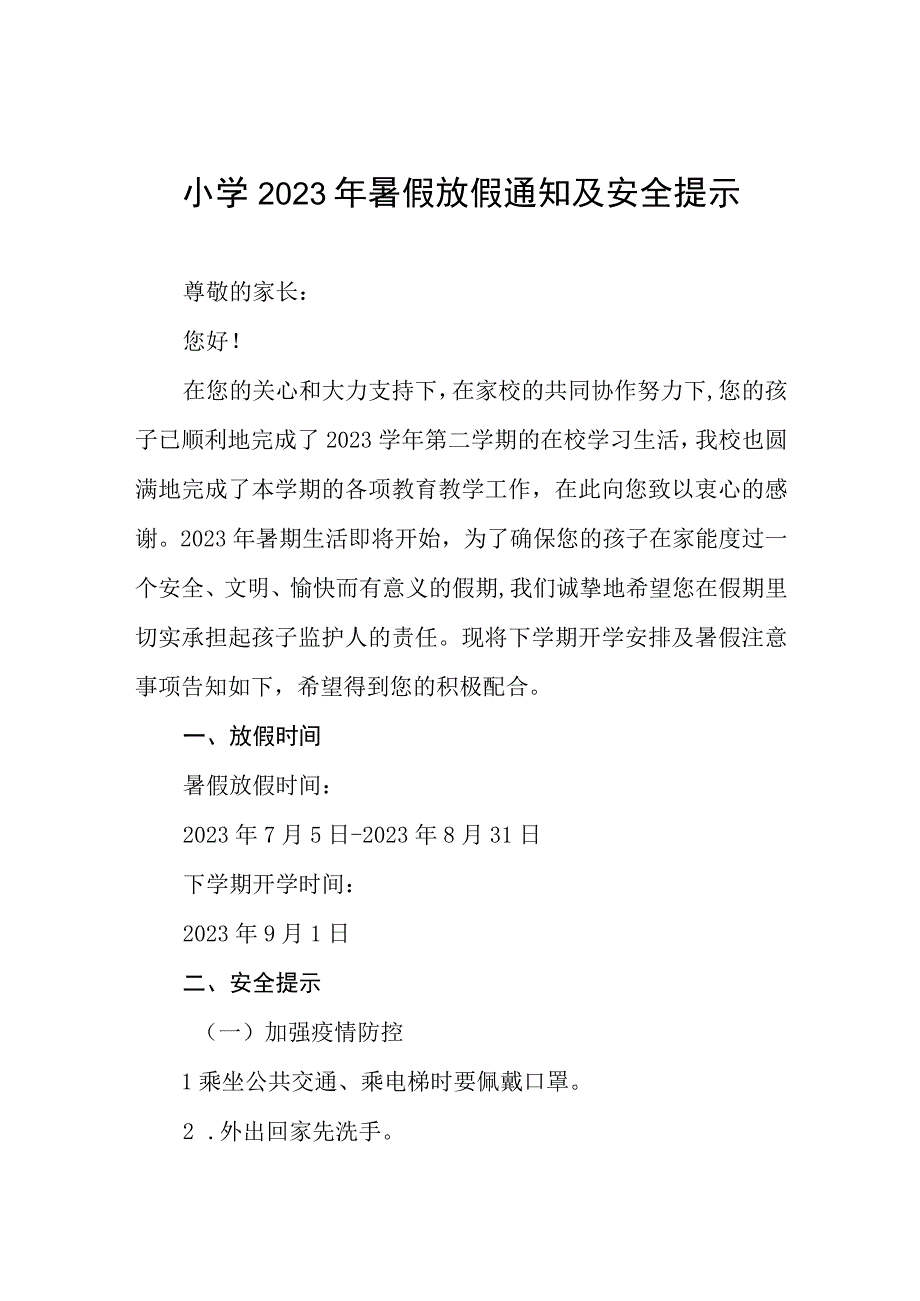 小学2023年暑假放假通知及安全提示

尊敬的家长：

您好！

在您的关心和大力支持下，在家校的共同协作努力下，您的孩子已顺利地完成了2023学年第二学期的在校学习生活，我校也圆满地完成了本学期的各项教育教学工作，在此向您致以衷心的感谢。2023年暑期生活即将开始，为了确保您的孩子在家能度过一个安全、文明、愉快而有意义的假期，我们诚挚地希望您在假期里切实承担起孩子监护人的责任。现将下学期开学安排及暑假注意事项告知如下，希望得到您的积极配合。

一、放假时间

暑假放假时间：

2023年7月5日-2023年8月31日

下学期开学时间：

2023年9月1日

二、安全提示

（一）加强疫情防控

1乘坐公共交通、乘电梯时要佩戴口罩。

2．外出回家先洗手。